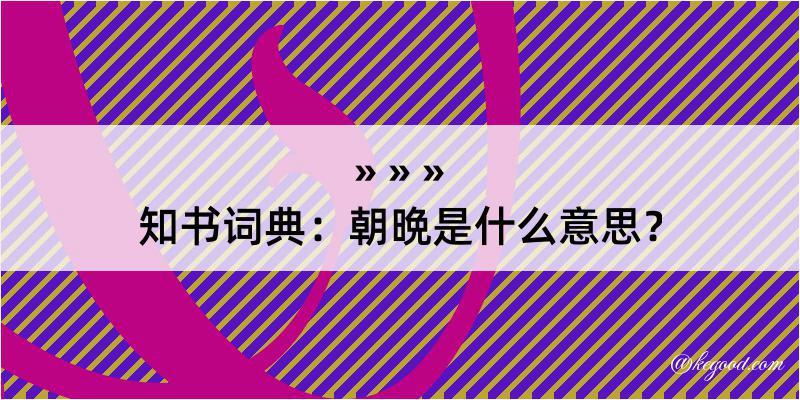 » » »
知书词典：朝晚是什么意思？
@kegood.com